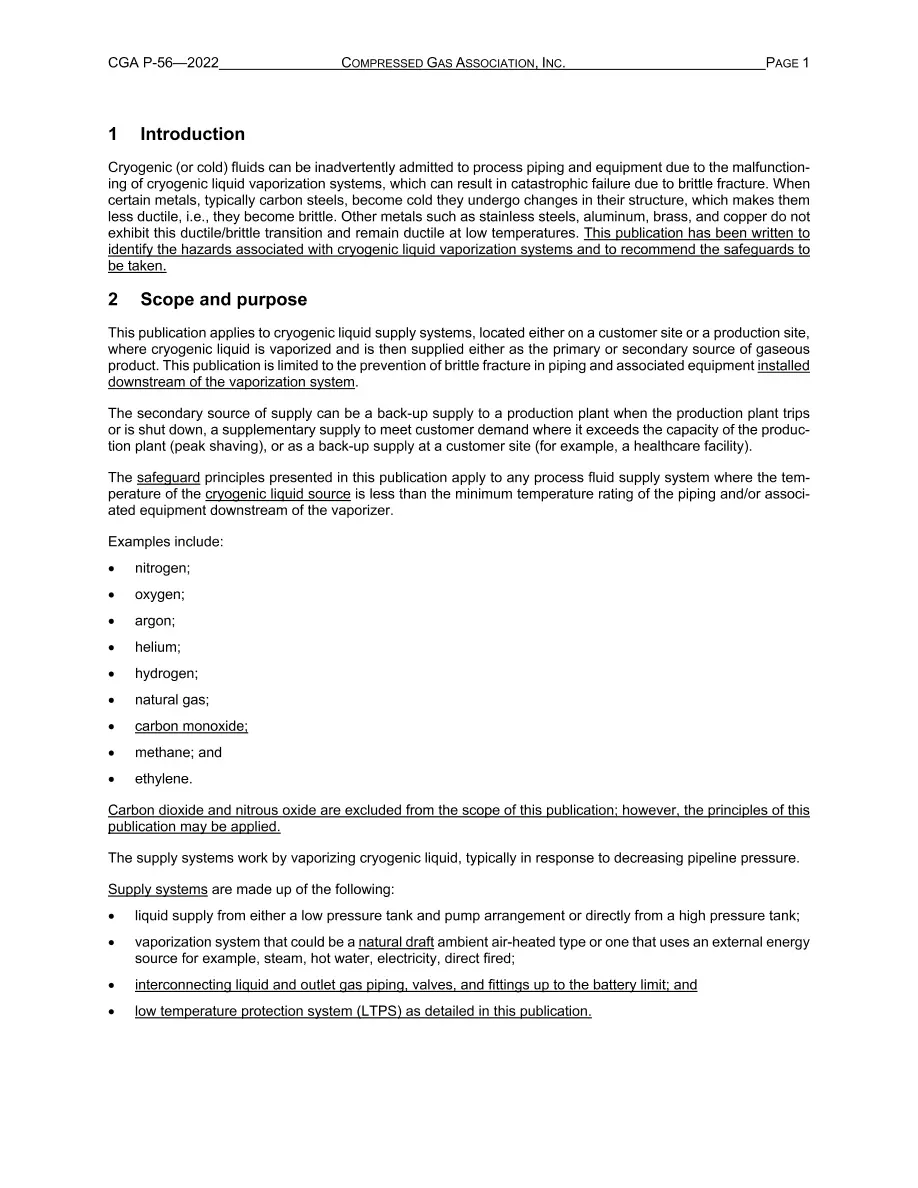 CGA P-56—2022 COMPRESSED GAS ASSOCIATION, INC. PAGE 1

1 Introduction

Cryogenic (or cold) fluids can be inadvertently admitted to process piping and equipment due to the malfunctioning of cryogenic liquid vaporization systems, which can result in catastrophic failure due to brittle fracture. When certain metals, typically carbon steels, become cold they undergo changes in their structure, which makes them less ductile, i.e., they become brittle. Other metals such as stainless steels, aluminum, brass, and copper do not exhibit this ductile/brittle transition and remain ductile at low temperatures. This publication has been written to identify the hazards associated with cryogenic liquid vaporization systems and to recommend the safeguards to be taken.

2 Scope and purpose

This publication applies to cryogenic liquid supply systems, located either on a customer site or a production site, where cryogenic liquid is vaporized and is then supplied either as the primary or secondary source of gaseous product. This publication is limited to the prevention of brittle fracture in piping and associated equipment installed downstream of the vaporization system.

The secondary source of supply can be a back-up supply to a production plant when the production plant trips or is shut down, a supplementary supply to meet customer demand where it exceeds the capacity of the production plant (peak shaving), or as a back-up supply at a customer site (for example, a healthcare facility).

The safeguard principles presented in this publication apply to any process fluid supply system where the temperature of the cryogenic liquid source is less than the minimum temperature rating of the piping and/or associated equipment downstream of the vaporizer.

Examples include:

• nitrogen;
• oxygen;
• argon;
• helium;
• hydrogen;
• natural gas;
• carbon monoxide;
• methane; and
• ethylene.

Carbon dioxide and nitrous oxide are excluded from the scope of this publication; however, the principles of this publication may be applied.

The supply systems work by vaporizing cryogenic liquid, typically in response to decreasing pipeline pressure.

Supply systems are made up of the following:

• liquid supply from either a low pressure tank and pump arrangement or directly from a high pressure tank;
• vaporization system that could be a natural draft ambient air-heated type or one that uses an external energy source for example, steam, hot water, electricity, direct fired;
• interconnecting liquid and outlet gas piping, valves, and fittings up to the battery limit; and
• low temperature protection system (LTPS) as detailed in this publication.